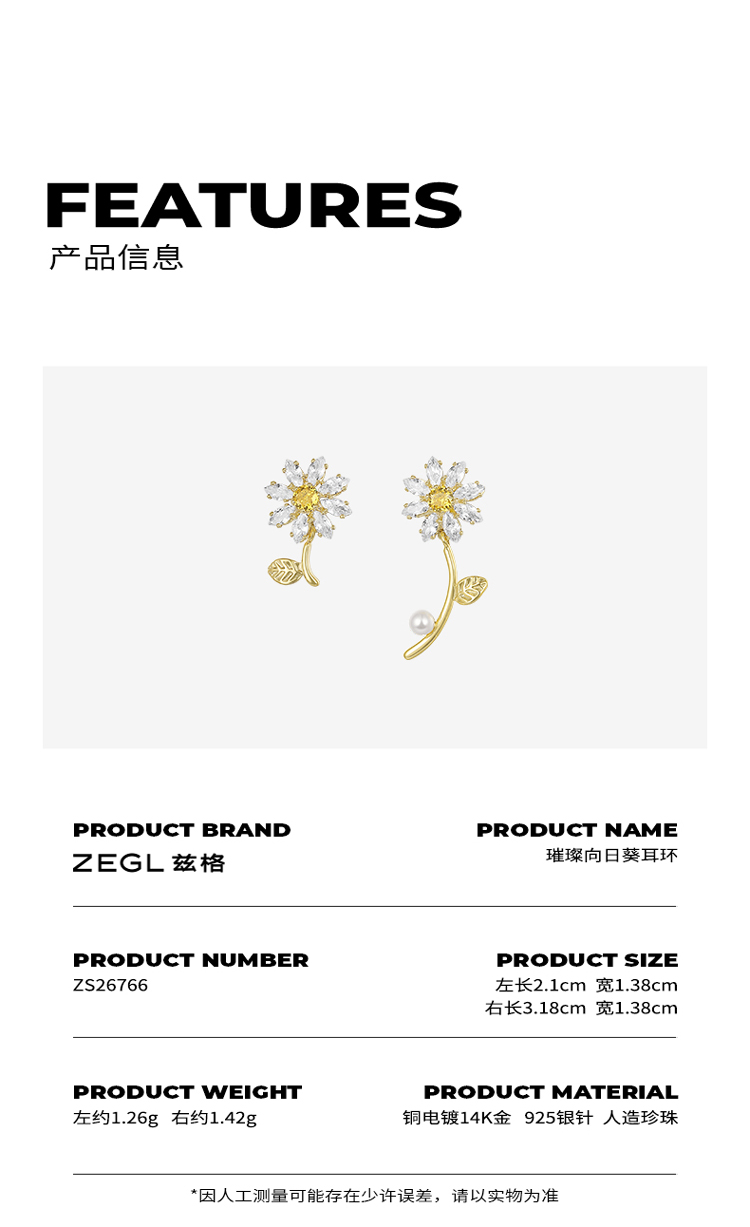 FEATURES
产品信息

PRODUCT BRAND
ZEGL 兹格

PRODUCT NAME
璀璨向日葵耳环

PRODUCT NUMBER
ZS26766

PRODUCT SIZE
左长2.1cm 宽1.38cm
右长3.18cm 宽1.38cm

PRODUCT WEIGHT
左约1.26g 右约1.42g

PRODUCT MATERIAL
铜电镀14K金 925银针 人造珍珠

*因人工测量可能存在少许误差，请以实物为准